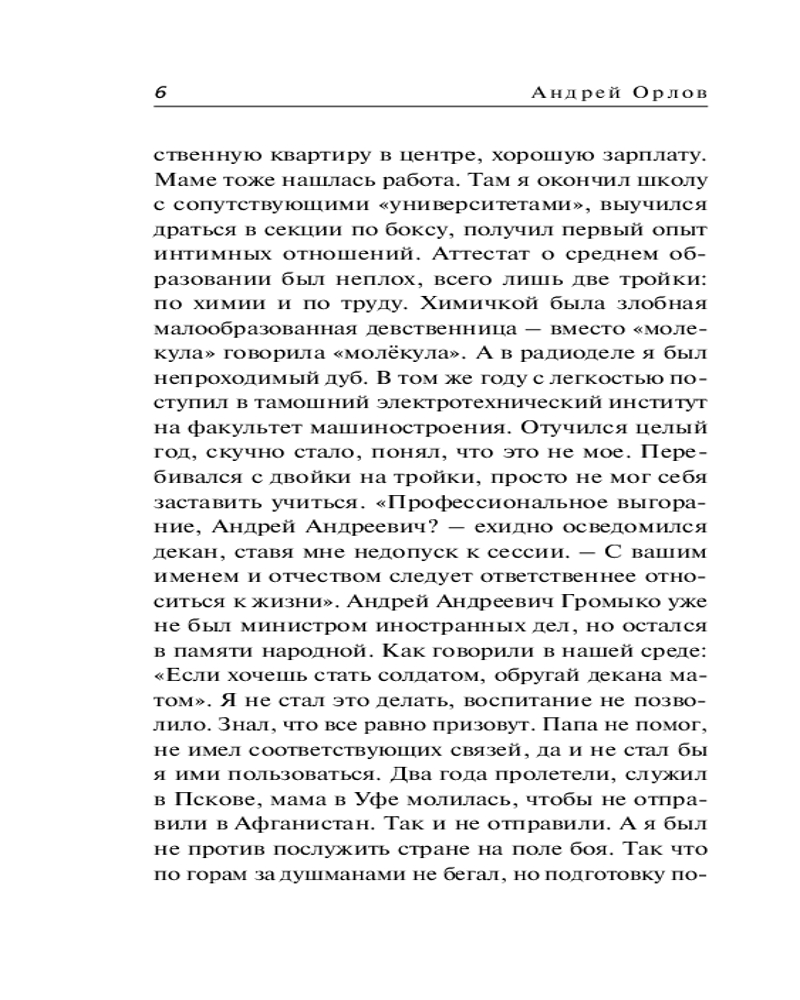 6 Андрей Орлов

ственную квартиру в центре, хорошую зарплату. Маме тоже нашлась работа. Там я окончил школу с сопутствующими «университетами», выучился драться в секции по боксу, получил первый опыт интимных отношений. Аттестат о среднем образовании был неплох, всего лишь две тройки: по химии и по труду. Химичкой была злобная малообразованная девственница — вместо «молекула» говорила «молёкула». А в радиоделе я был непроходимый дуб. В том же году с легкостью поступил в тамошний электротехнический институт на факультет машиностроения. Отучился целый год, скучно стало, понял, что это не мое. Перебивался с двойки на тройки, просто не мог себя заставить учиться. «Профессиональное выгорание, Андрей Андреевич? — ехидно осведомился декан, ставя мне недопуск к сессии. — С вашим именем и отчеством следует ответственнее относиться к жизни». Андрей Андреевич Громыко уже не был министром иностранных дел, но остался в памяти народной. Как говорили в нашей среде: «Если хочешь стать солдатом, обругай декана матом». Я не стал это делать, воспитание не позволило. Знал, что все равно призовут. Папа не помог, не имел соответствующих связей, да и не стал бы я ими пользоваться. Два года пролетели, служил в Пскове, мама в Уфе молилась, чтобы не отправили в Афганистан. Так и не отправили. А я был не против послужить стране на поле боя. Так что по горам за душманами не бегал, но подготовку по-